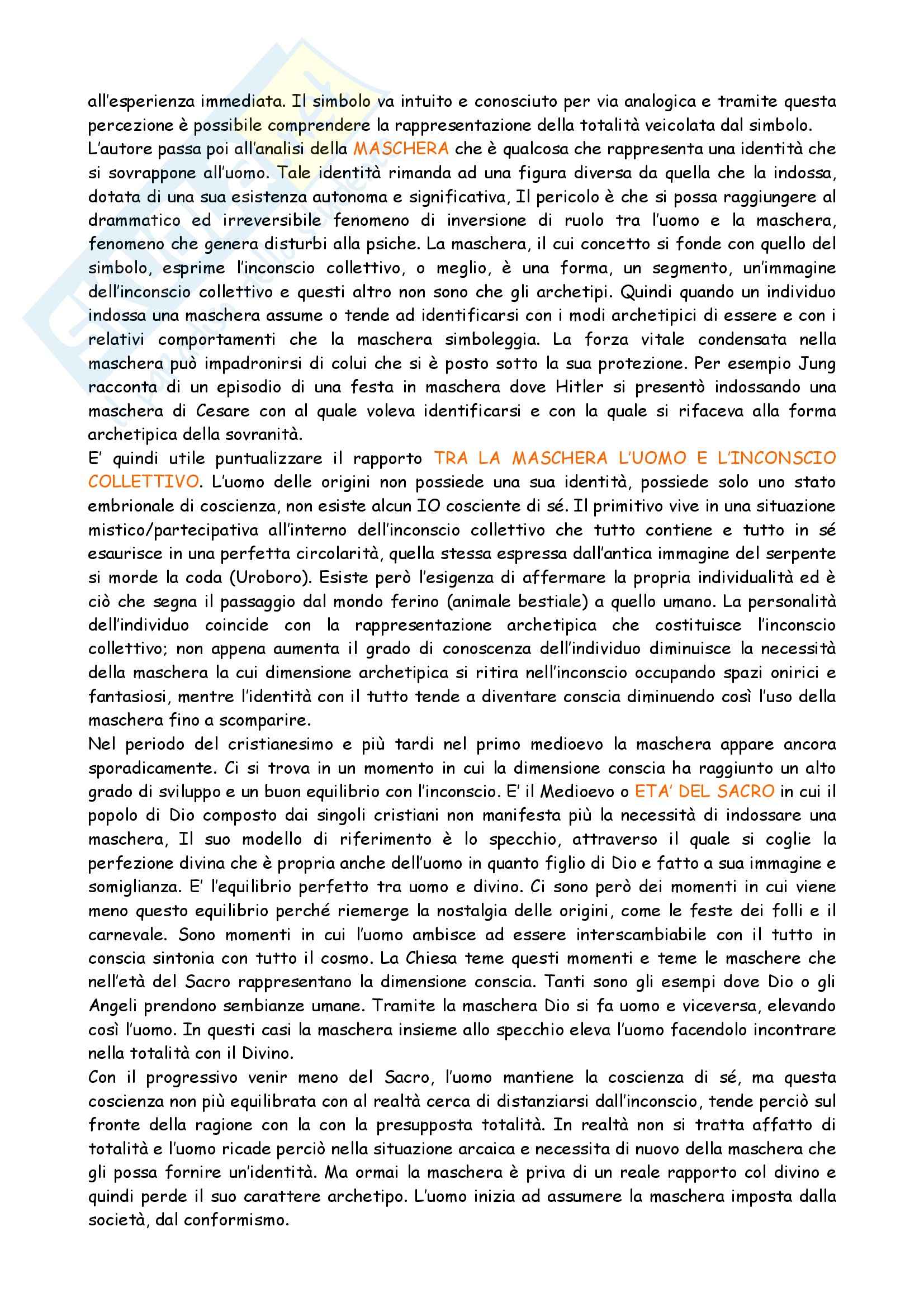 all'esperienza immediata. Il simbolo va intuito e conosciuto per via analogica e tramite questa percezione è possibile comprendere la rappresentazione della totalità veicolata dal simbolo.
L'autore passa poi all'analisi della MASCHERA che è qualcosa che rappresenta una identità che si sovrappone all'uomo. Tale identità rimanda ad una figura diversa da quella che la indossa, dotata di una sua esistenza autonoma e significativa, Il pericolo è che si possa raggiungere al drammatico ed irreversibile fenomeno di inversione di ruolo tra l'uomo e la maschera, fenomeno che genera disturbi alla psiche. La maschera, il cui concetto si fonde con quello del simbolo, esprime l'inconscio collettivo, o meglio, è una forma, un segmento, un'immagine dell'inconscio collettivo e questi altro non sono che gli archetipi. Quindi quando un individuo indossa una maschera assume o tende ad identificarsi con i modi archetipici di essere e con i relativi comportamenti che la maschera simboleggia. La forza vitale condensata nella maschera può impadronirsi di colui che si è posto sotto la sua protezione. Per esempio Jung racconta di un episodio di una festa in maschera dove Hitler si presentò indossando una maschera di Cesare con al quale voleva identificarsi e con la quale si rifaceva alla forma archetipica della sovranità.
E' quindi utile puntualizzare il rapporto TRA LA MASCHERA L'UOMO E L'INCONSCIO COLLETTIVO. L'uomo delle origini non possiede una sua identità, possiede solo uno stato embrionale di coscienza, non esiste alcun IO cosciente di sé. Il primitivo vive in una situazione mistico/partecipativa all'interno dell'inconscio collettivo che tutto contiene e tutto in sé esaurisce in una perfetta circolarità, quella stessa espressa dall'antica immagine del serpente si morde la coda (Uroboro). Esiste però l'esigenza di affermare la propria individualità ed è ciò che segna il passaggio dal mondo ferino (animale bestiale) a quello umano. La personalità dell'individuo coincide con la rappresentazione archetipica che costituisce l'inconscio collettivo; non appena aumenta il grado di conoscenza dell'individuo diminuisce la necessità della maschera la cui dimensione archetipica si ritira nell'inconscio occupando spazi onirici e fantasiosi, mentre l'identità con il tutto tende a diventare conscia diminuendo così l'uso della maschera fino a scomparire.
Nel periodo del cristianesimo e più tardi nel primo medioevo la maschera appare ancora sporadicamente. Ci si trova in un momento in cui la dimensione conscia ha raggiunto un alto grado di sviluppo e un buon equilibrio con l'inconscio. E' il Medioevo o ETA' DEL SACRO in cui il popolo di Dio composto dai singoli cristiani non manifesta più la necessità di indossare una maschera, Il suo modello di riferimento è lo specchio, attraverso il quale si coglie la perfezione divina che è propria anche dell'uomo in quanto figlio di Dio e fatto a sua immagine e somiglianza. E' l'equilibrio perfetto tra uomo e divino. Ci sono però dei momenti in cui viene meno questo equilibrio perché riemerge la nostalgia delle origini, come le feste dei folli e il carnevale. Sono momenti in cui l'uomo ambisce ad essere interscambiabile con il tutto in conscia sintonia con tutto il cosmo. La Chiesa teme questi momenti e teme le maschere che nell'età del Sacro rappresentano la dimensione conscia. Tanti sono gli esempi dove Dio o gli Angeli prendono sembianze umane. Tramite la maschera Dio si fa uomo e viceversa, elevando così l'uomo. In questi casi la maschera insieme allo specchio eleva l'uomo facendolo incontrare nella totalità con il Divino.
Con il progressivo venir meno del Sacro, l'uomo mantiene la coscienza di sé, ma questa coscienza non più equilibrata con al realtà cerca di distanziarsi dall'inconscio, tende perciò sul fronte della ragione con la con la presupposta totalità. In realtà non si tratta affatto di totalità e l'uomo ricade perciò nella situazione arcaica e necessita di nuovo della maschera che gli possa fornire un'identità. Ma ormai la maschera è priva di un reale rapporto col divino e quindi perde il suo carattere archetipo. L'uomo inizia ad assumere la maschera imposta dalla società, dal conformismo.